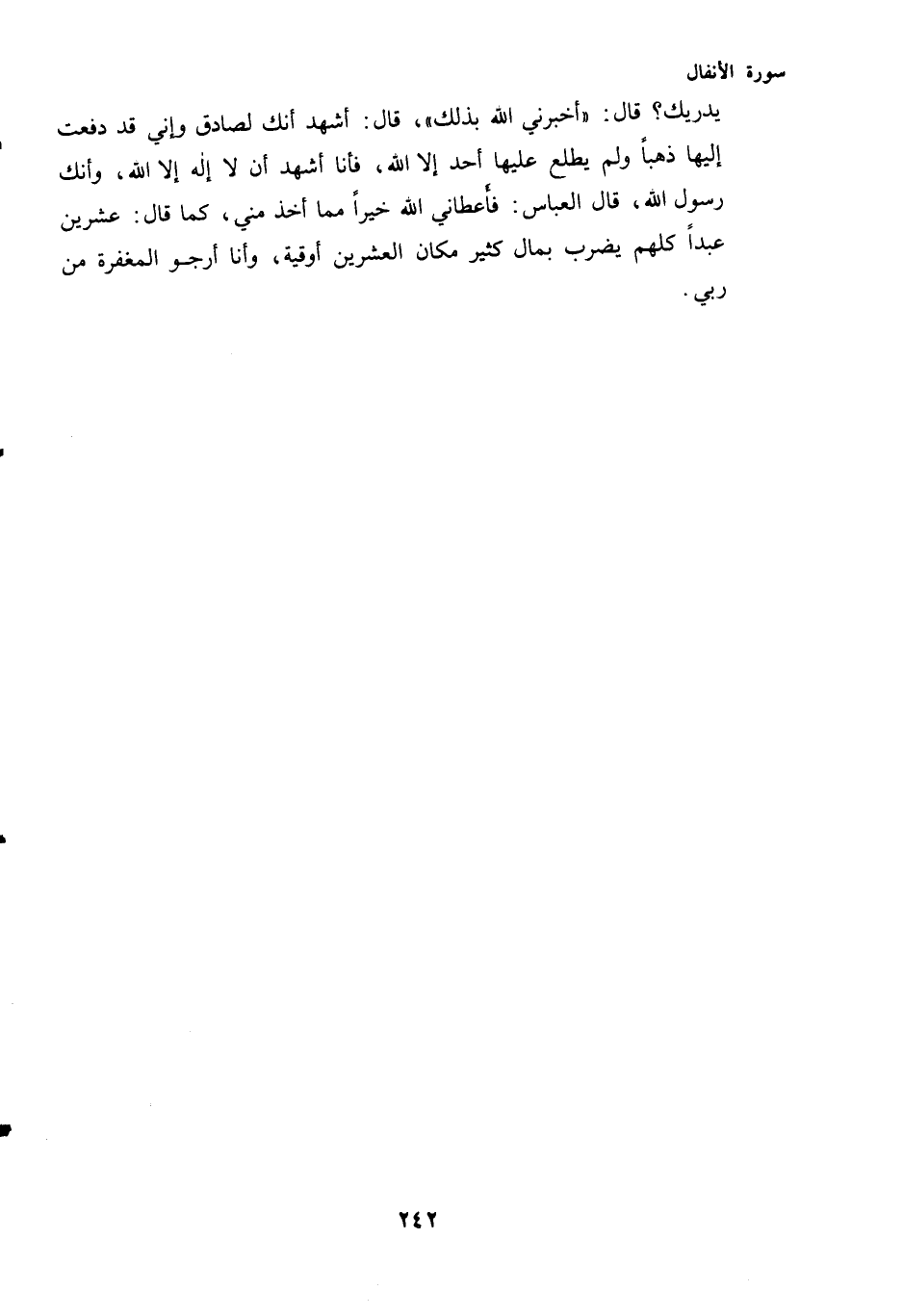 سورة الأنفال

يدريك؟ قال: «أخبرني الله بذلك»، قال: أشهد أنك لصادق وإني قد دفعت إليها ذهباً ولم يطلع عليها أحد إلا الله، فأنا أشهد أن لا إله إلا الله، وأنك رسول الله، قال العباس: فأعطاني الله خيراً مما أخذ مني، كما قال: عشرين عبداً كلهم يضرب بمال كثير مكان العشرين أوقية، وأنا أرجو المغفرة من ربي.

٢٤٢